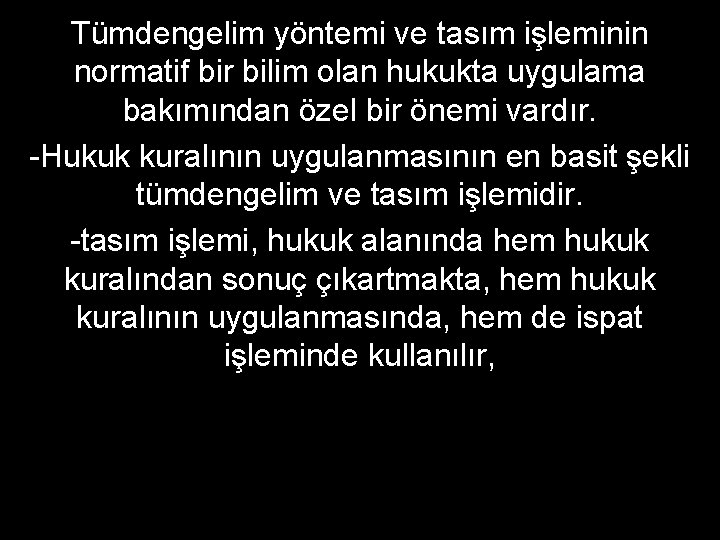 Tümdengelim yöntemi ve tasım işleminin normatif bir bilim olan hukukta uygulama bakımından özel bir önemi vardır.

-Hukuk kuralının uygulanmasının en basit şekli tümdengelim ve tasım işlemidir.

-tasım işlemi, hukuk alanında hem hukuk kuralından sonuç çıkartmakta, hem hukuk kuralının uygulanmasında, hem de ispat işleminde kullanılır,